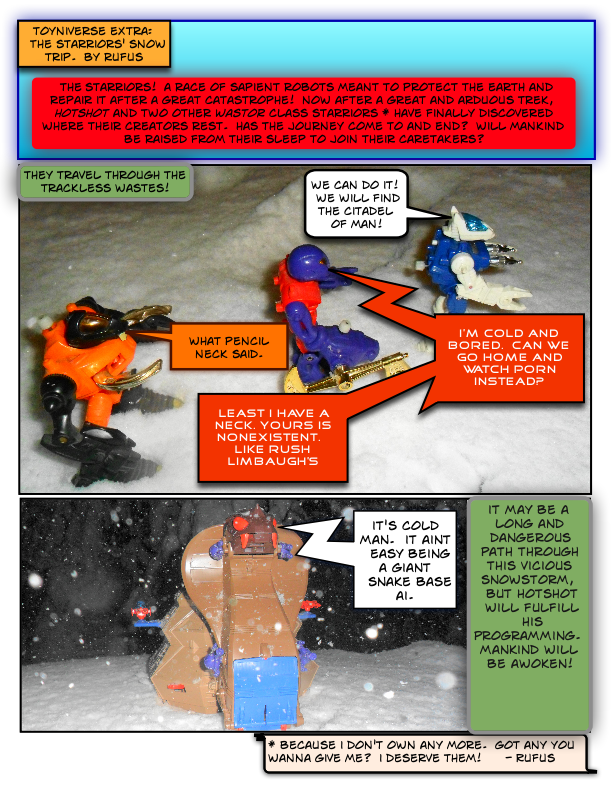 TOYNIVERSE EXTRA: THE STARRIORS' SNOW TRIP. BY RUFUS

THE STARRIORS! A RACE OF SAPIENT ROBOTS MEANT TO PROTECT THE EARTH AND REPAIR IT AFTER A GREAT CATASTROPHE! NOW AFTER A GREAT AND ARDUOUS TREK, HOTSHOT AND TWO OTHER WASTOR CLASS STARRIORS * HAVE FINALLY DISCOVERED WHERE THEIR CREATORS REST. HAS THE JOURNEY COME TO AND END? WILL MANKIND BE RAISED FROM THEIR SLEEP TO JOIN THEIR CARETAKERS?

THEY TRAVEL THROUGH THE TRACKLESS WASTES!

WE CAN DO IT! WE WILL FIND THE CITADEL OF MAN!

WHAT PENCIL NECK SAID.

I'M COLD AND BORED. CAN WE GO HOME AND WATCH PORN INSTEAD?

LEAST I HAVE A NECK. YOURS IS NONEXISTENT. LIKE RUSH LIMBAUGH'S

IT'S COLD MAN. IT AINT EASY BEING A GIANT SNAKE BASE AI.

IT MAY BE A LONG AND DANGEROUS PATH THROUGH THIS VICIOUS SNOWSTORM, BUT HOTSHOT WILL FULFILL HIS PROGRAMMING. MANKIND WILL BE AWOKEN!

* BECAUSE I DON'T OWN ANY MORE. GOT ANY YOU WANNA GIVE ME? I DESERVE THEM! - RUFUS